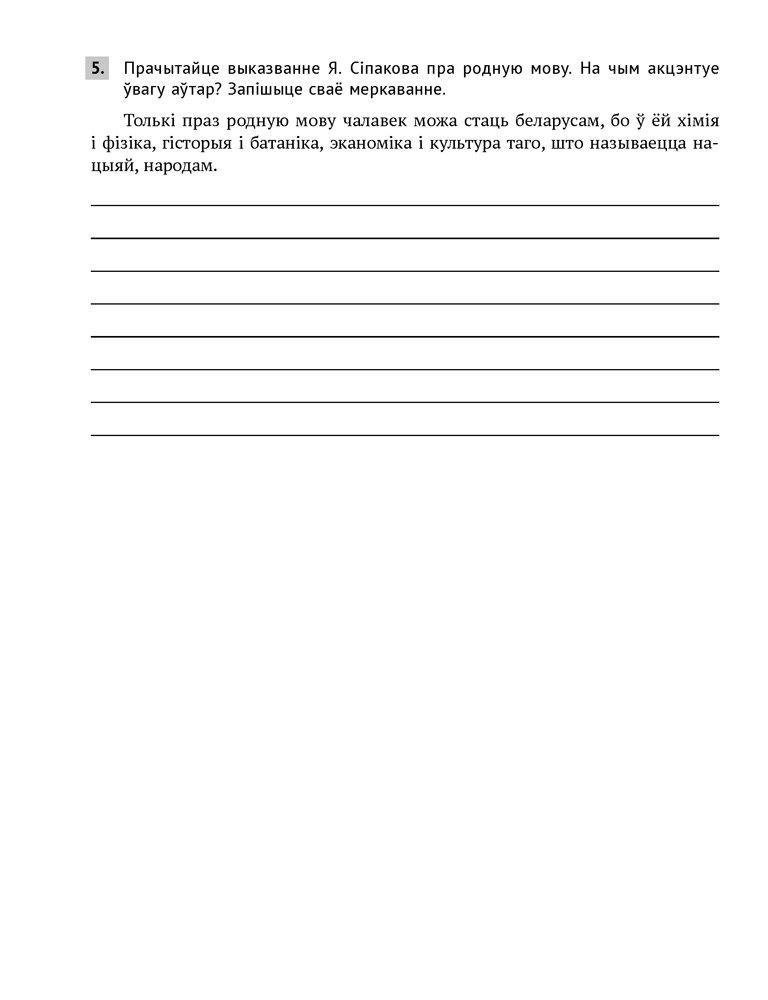 5. Прачытайце выказванне Я. Сіпакова пра родную мову. На чым акцэнтуе ўвагу аўтар? Запішыце сваё меркаванне.

Толькі праз родную мову чалавек можа стаць беларусам, бо ў ёй хімія і фізіка, гісторыя і батаніка, эканоміка і культура таго, што называецца нацыяй, народам.